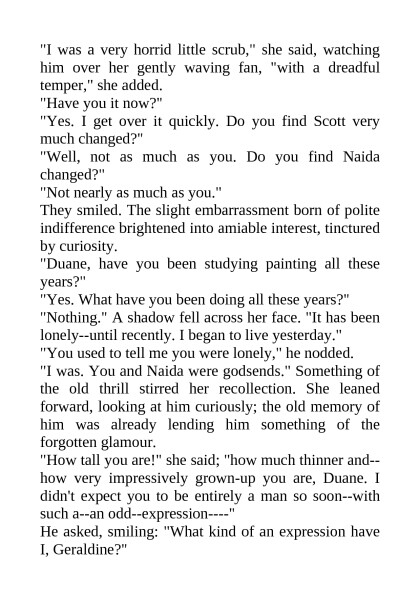 "I was a very horrid little scrub," she said, watching him over her gently waving fan, "with a dreadful temper," she added.

"Have you it now?"

"Yes. I get over it quickly. Do you find Scott very much changed?"

"Well, not as much as you. Do you find Naida changed?"

"Not nearly as much as you."

They smiled. The slight embarrassment born of polite indifference brightened into amiable interest, tinctured by curiosity.

"Duane, have you been studying painting all these years?"

"Yes. What have you been doing all these years?"

"Nothing." A shadow fell across her face. "It has been lonely--until recently. I began to live yesterday."

"You used to tell me you were lonely," he nodded.

"I was. You and Naida were godsends." Something of the old thrill stirred her recollection. She leaned forward, looking at him curiously; the old memory of him was already lending him something of the forgotten glamour.

"How tall you are!" she said; "how much thinner and--how very impressively grown-up you are, Duane. I didn't expect you to be entirely a man so soon--with such a--an odd--expression----"

He asked, smiling: "What kind of an expression have I, Geraldine?"